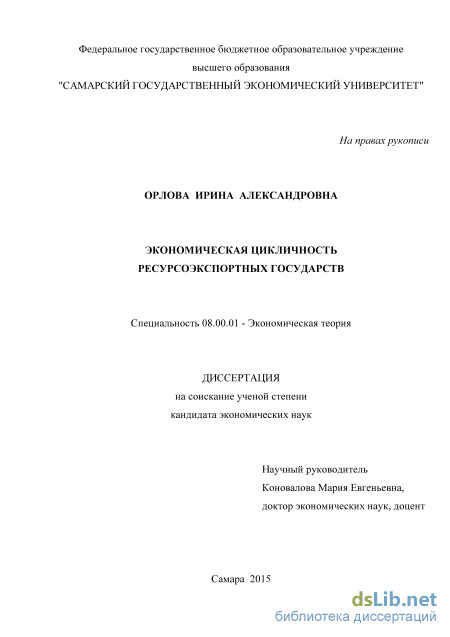 Федеральное государственное бюджетное образовательное учреждение
высшего образования
"САМАРСКИЙ ГОСУДАРСТВЕННЫЙ ЭКОНОМИЧЕСКИЙ УНИВЕРСИТЕТ"

На правах рукописи

ОРЛОВА ИРИНА АЛЕКСАНДРОВНА

ЭКОНОМИЧЕСКАЯ ЦИКЛИЧНОСТЬ
РЕСУРСОЭКСПОРТНЫХ ГОСУДАРСТВ

Специальность 08.00.01 - Экономическая теория

ДИССЕРТАЦИЯ
на соискание ученой степени
кандидата экономических наук

Научный руководитель
Коновалова Мария Евгеньевна,
доктор экономических наук, доцент

Самара 2015

dsLib.net
библиотека диссертаций